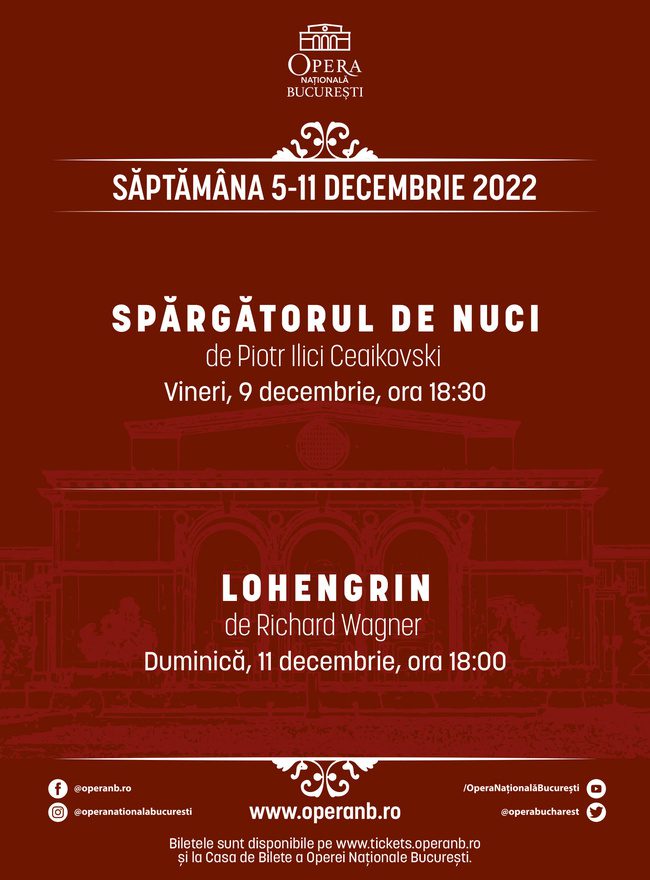 OPERA
NAȚIONALĂ
BUCUREȘTI

SĂPTĂMÂNA 5-11 DECEMBRIE 2022

SPĂRGĂTORUL DE NUCI
de Piotr Ilici Ceaikovski
Vineri, 9 decembrie, ora 18:30

LOHENGRIN
de Richard Wagner
Duminică, 11 decembrie, ora 18:00

@operanb.ro
@operanationalabucuresti

www.operanb.ro

/OperaNaționalăBucurești
@operabucharest

Biletele sunt disponibile pe www.tickets.operanb.ro și la Casa de Bilete a Operei Naționale București.